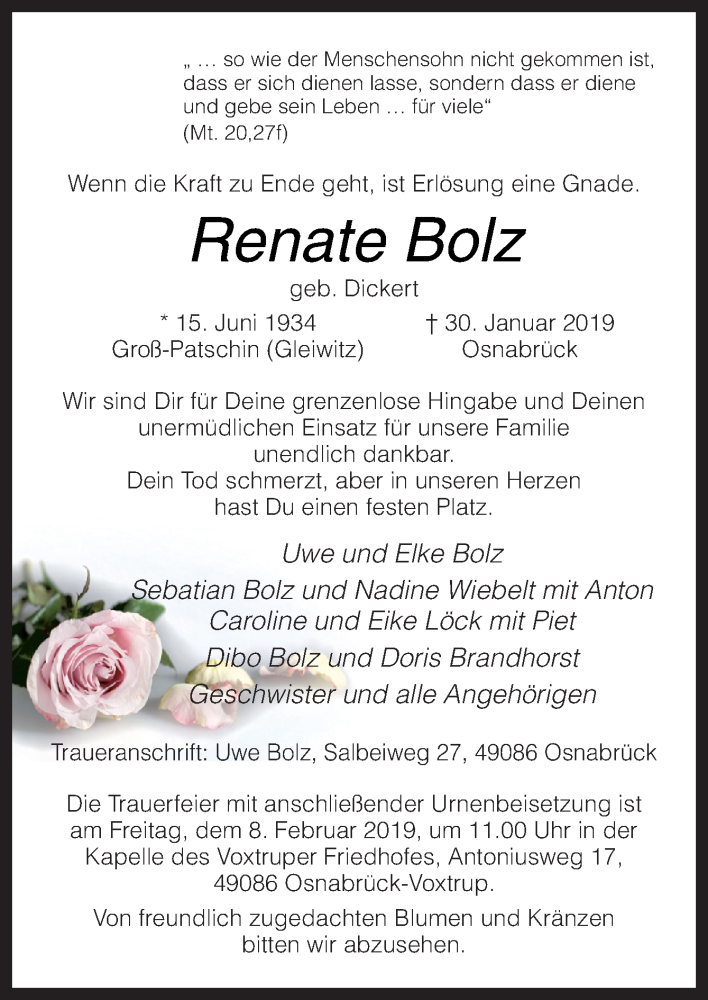 „ … so wie der Menschensohn nicht gekommen ist, dass er sich dienen lasse, sondern dass er diene und gebe sein Leben … für viele“
(Mt. 20,27f)

Wenn die Kraft zu Ende geht, ist Erlösung eine Gnade.

Renate Bolz

geb. Dickert

* 15. Juni 1934
Groß-Patschin (Gleiwitz)

† 30. Januar 2019
Osnabrück

Wir sind Dir für Deine grenzenlose Hingabe und Deinen unermüdlichen Einsatz für unsere Familie unendlich dankbar.
Dein Tod schmerzt, aber in unseren Herzen hast Du einen festen Platz.

Uwe und Elke Bolz
Sebatian Bolz und Nadine Wiebelt mit Anton
Caroline und Eike Löck mit Piet
Dibo Bolz und Doris Brandhorst
Geschwister und alle Angehörigen

Traueranschrift: Uwe Bolz, Salbeiweg 27, 49086 Osnabrück

Die Trauerfeier mit anschließender Urnenbeisetzung ist am Freitag, dem 8. Februar 2019, um 11.00 Uhr in der Kapelle des Voxtruper Friedhofes, Antoniusweg 17, 49086 Osnabrück-Voxtrup.

Von freundlich zugedachten Blumen und Kränzen bitten wir abzusehen.